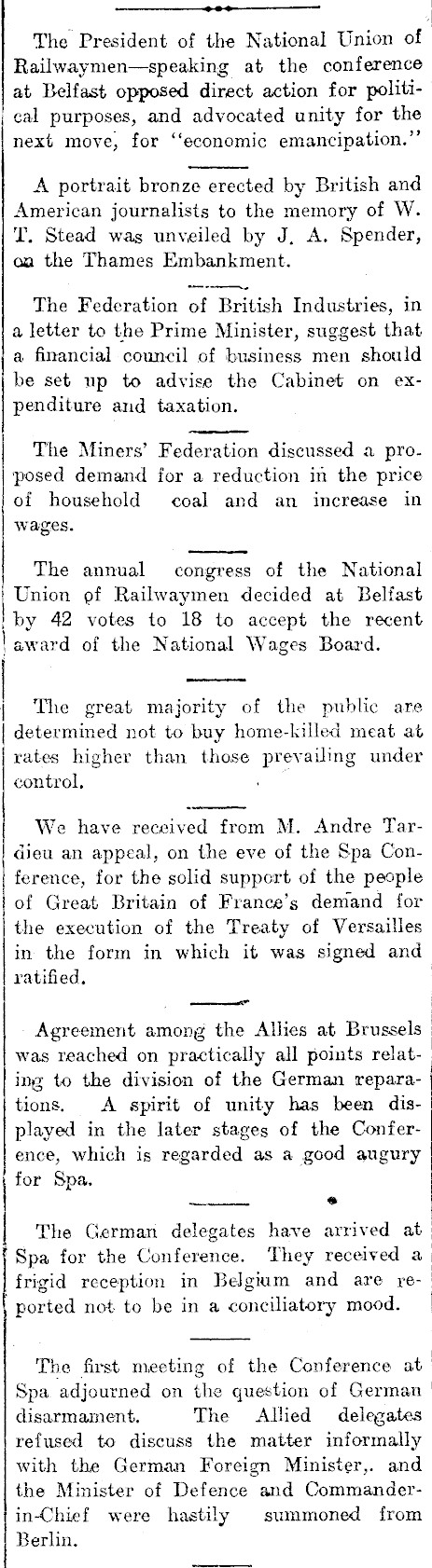 The President of the National Union of Railwaymen—speaking at the conference at Belfast opposed direct action for political purposes, and advocated unity for the next move, for "economic emancipation."

A portrait bronze erected by British and American journalists to the memory of W. T. Stead was unveiled by J. A. Spender, on the Thames Embankment.

The Federation of British Industries, in a letter to the Prime Minister, suggest that a financial council of business men should be set up to advise the Cabinet on expenditure and taxation.

The Miners' Federation discussed a proposed demand for a reduction in the price of household coal and an increase in wages.

The annual congress of the National Union of Railwaymen decided at Belfast by 42 votes to 18 to accept the recent award of the National Wages Board.

The great majority of the public are determined not to buy home-killed meat at rates higher than those prevailing under control.

We have received from M. Andre Tardieu an appeal, on the eve of the Spa Conference, for the solid support of the people of Great Britain of France's demand for the execution of the Treaty of Versailles in the form in which it was signed and ratified.

Agreement among the Allies at Brussels was reached on practically all points relating to the division of the German reparations. A spirit of unity has been displayed in the later stages of the Conference, which is regarded as a good augury for Spa.

The German delegates have arrived at Spa for the Conference. They received a frigid reception in Belgium and are reported not to be in a conciliatory mood.

The first meeting of the Conference at Spa adjourned on the question of German disarmament. The Allied delegates refused to discuss the matter informally with the German Foreign Minister,. and the Minister of Defence and Commander-in-Chief were hastily summoned from Berlin.